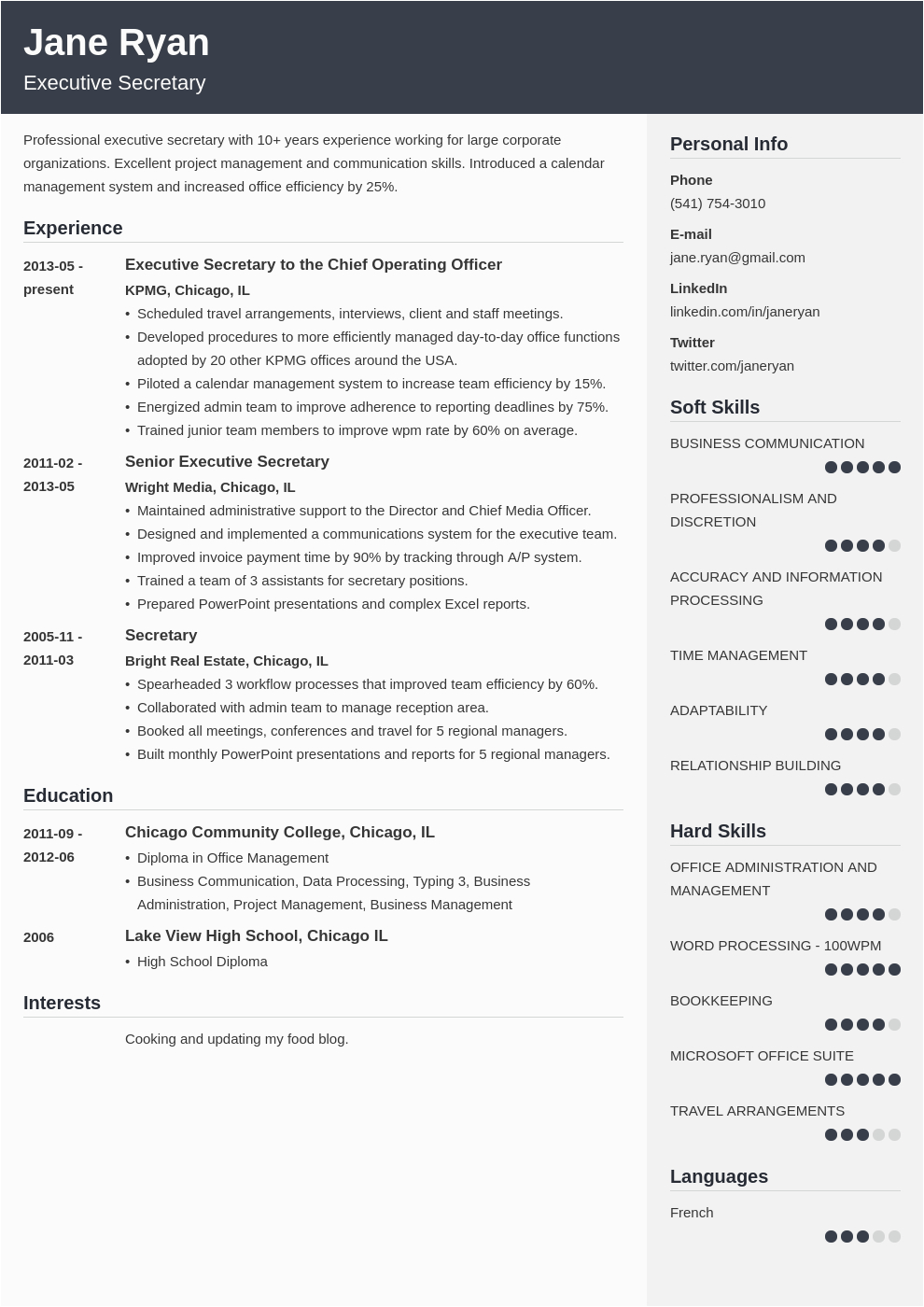 Jane Ryan

Executive Secretary

Professional executive secretary with 10+ years experience working for large corporate organizations. Excellent project management and communication skills. Introduced a calendar management system and increased office efficiency by 25%.

Experience

2013-05 - present

Executive Secretary to the Chief Operating Officer

KPMG, Chicago, IL

• Scheduled travel arrangements, interviews, client and staff meetings.
• Developed procedures to more efficiently managed day-to-day office functions adopted by 20 other KPMG offices around the USA.
• Piloted a calendar management system to increase team efficiency by 15%.
• Energized admin team to improve adherence to reporting deadlines by 75%.
• Trained junior team members to improve wpm rate by 60% on average.

2011-02 - 2013-05

Senior Executive Secretary

Wright Media, Chicago, IL

• Maintained administrative support to the Director and Chief Media Officer.
• Designed and implemented a communications system for the executive team.
• Improved invoice payment time by 90% by tracking through A/P system.
• Trained a team of 3 assistants for secretary positions.
• Prepared PowerPoint presentations and complex Excel reports.

2005-11 - 2011-03

Secretary

Bright Real Estate, Chicago, IL

• Spearheaded 3 workflow processes that improved team efficiency by 60%.
• Collaborated with admin team to manage reception area.
• Booked all meetings, conferences and travel for 5 regional managers.
• Built monthly PowerPoint presentations and reports for 5 regional managers.

Education

2011-09 - 2012-06

Chicago Community College, Chicago, IL

• Diploma in Office Management
• Business Communication, Data Processing, Typing 3, Business Administration, Project Management, Business Management

2006

Lake View High School, Chicago IL

• High School Diploma

Interests

Cooking and updating my food blog.

Personal Info

Phone
(541) 754-3010

E-mail
jane.ryan@gmail.com

LinkedIn
linkedin.com/in/janeryan

Twitter
twitter.com/janeryan

Soft Skills

BUSINESS COMMUNICATION

PROFESSIONALISM AND DISCRETION

ACCURACY AND INFORMATION PROCESSING

TIME MANAGEMENT

ADAPTABILITY

RELATIONSHIP BUILDING

Hard Skills

OFFICE ADMINISTRATION AND MANAGEMENT

WORD PROCESSING - 100WPM

BOOKKEEPING

MICROSOFT OFFICE SUITE

TRAVEL ARRANGEMENTS

Languages

French